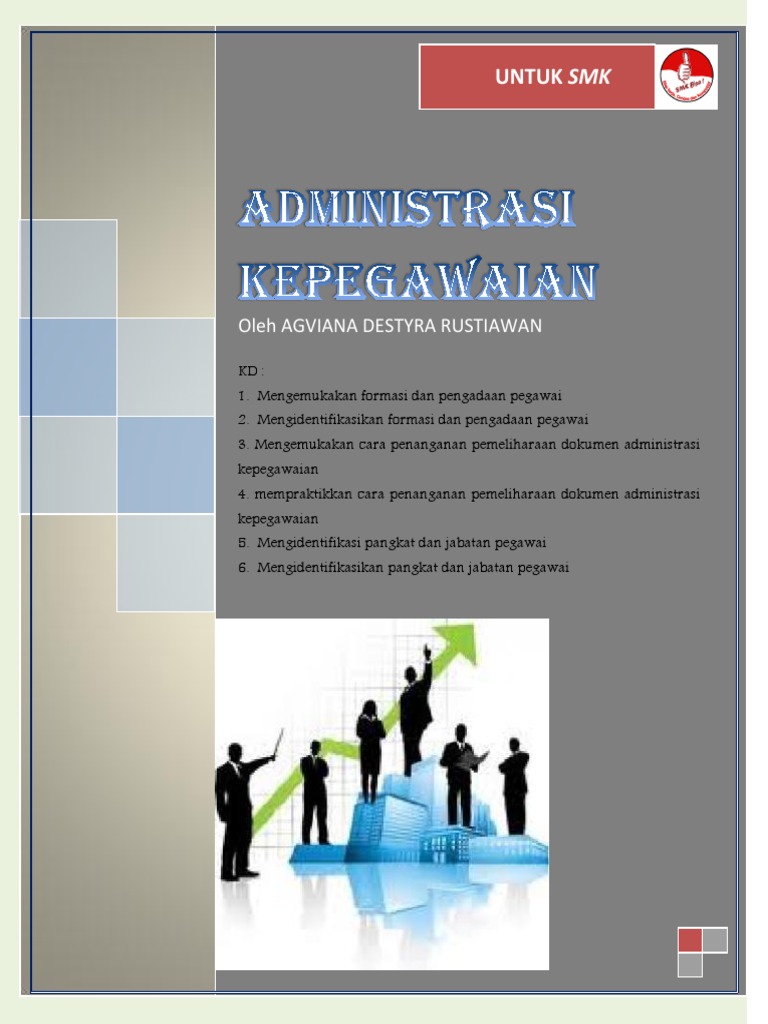 UNTUK SMK

ADMINISTRASI KEPEGAWAIAN

Oleh AGVIANA DESTYRA RUSTIAWAN

KD :

1. Mengemukakan formasi dan pengadaan pegawai

2. Mengidentifikasikan formasi dan pengadaan pegawai

3. Mengemukakan cara penanganan pemeliharaan dokumen administrasi kepegawaian

4. mempraktikkan cara penanganan pemeliharaan dokumen administrasi kepegawaian

5. Mengidentifikasi pangkat dan jabatan pegawai

6. Mengidentifikasikan pangkat dan jabatan pegawai